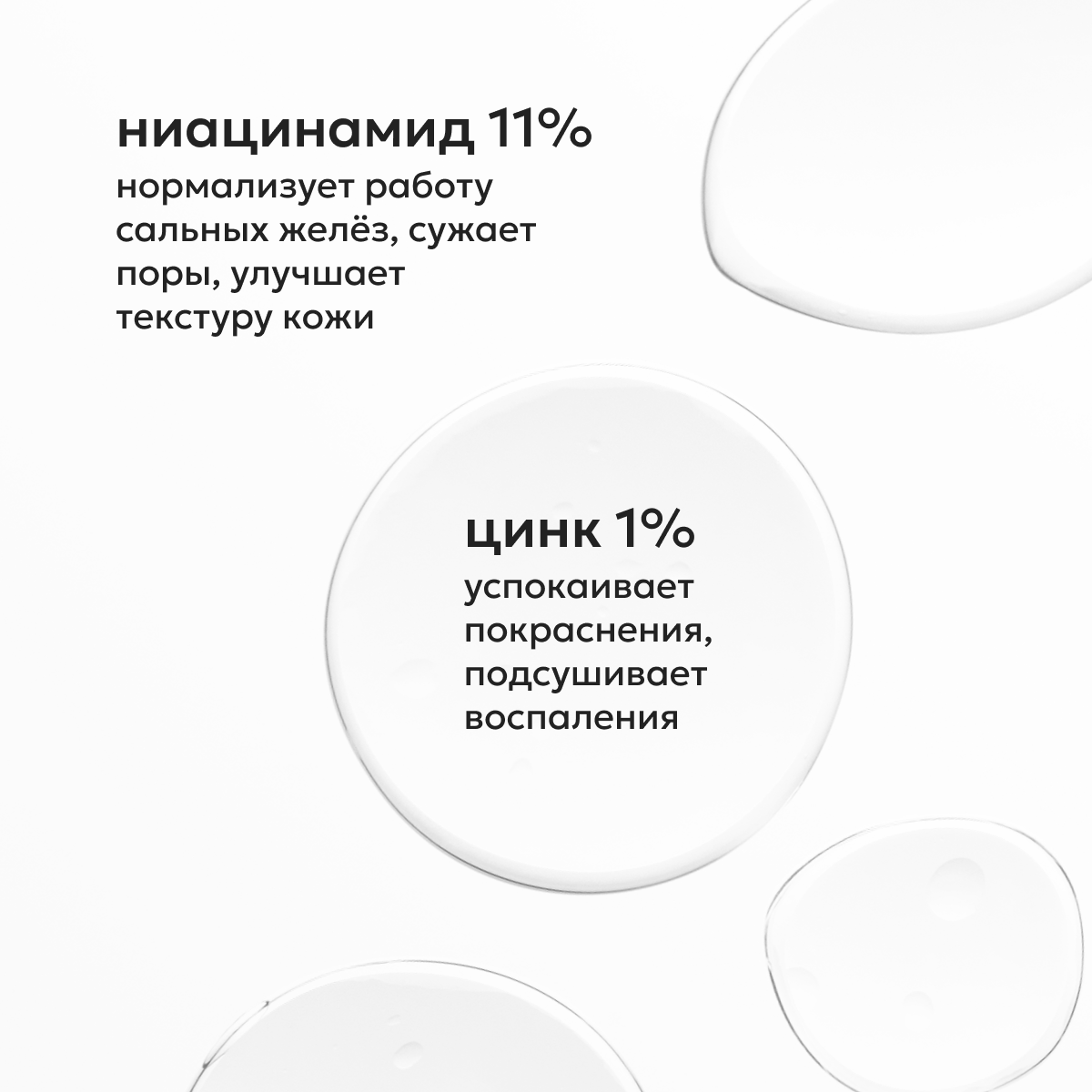 ниацинамид 11%
нормализует работу сальных желёз, сужает поры, улучшает текстуру кожи

цинк 1%
успокаивает покраснения, подсушивает воспаления